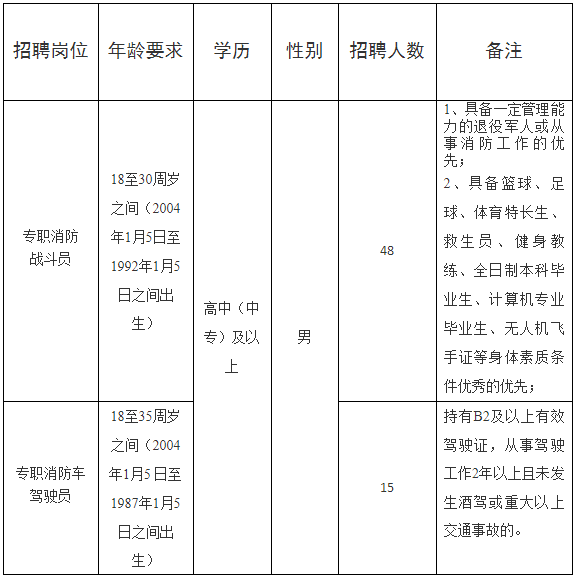 | 招聘岗位 | 年龄要求 | 学历 | 性别 | 招聘人数 | 备注 |
|---|---|---|---|---|---|
| 专职消防战斗员 | 18至30周岁之间（2004年1月5日至1992年1月5日之间出生） | 高中（中专）及以上 | 男 | 48 | 1、具备一定管理能力的退役军人或从事消防工作的优先；2、具备篮球、足球、体育特长生、救生员、健身教练、全日制本科毕业生、计算机专业毕业生、无人机飞手证等身体素质条件优秀的优先； |
| 专职消防车驾驶员 | 18至35周岁之间（2004年1月5日至1987年1月5日之间出生） | 高中（中专）及以上 | 男 | 15 | 持有B2及以上有效驾驶证，从事驾驶工作2年以上且未发生酒驾或重大以上交通事故的。 |